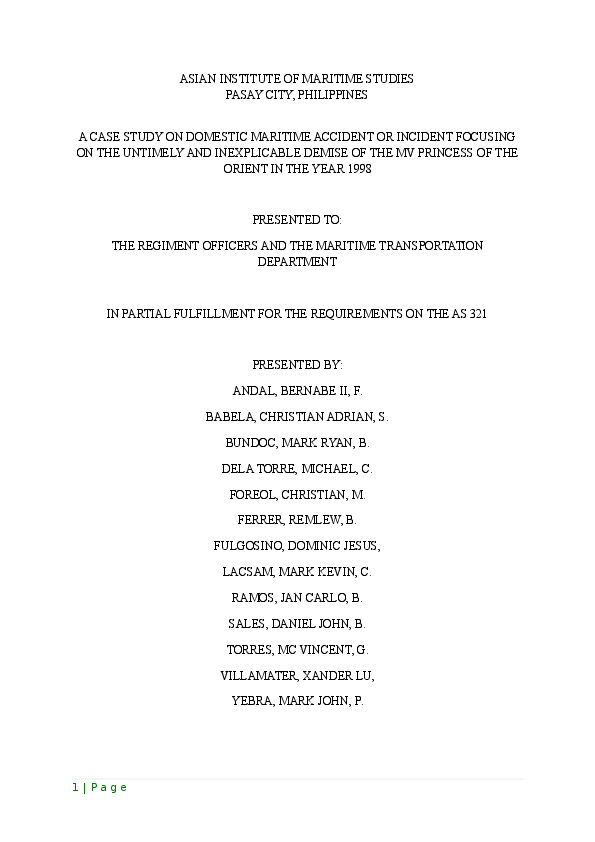 ASIAN INSTITUTE OF MARITIME STUDIES
PASAY CITY, PHILIPPINES

A CASE STUDY ON DOMESTIC MARITIME ACCIDENT OR INCIDENT FOCUSING ON THE UNTIMELY AND INEXPLICABLE DEMISE OF THE MV PRINCESS OF THE ORIENT IN THE YEAR 1998

PRESENTED TO:

THE REGIMENT OFFICERS AND THE MARITIME TRANSPORTATION DEPARTMENT

IN PARTIAL FULFILLMENT FOR THE REQUIREMENTS ON THE AS 321

PRESENTED BY:

ANDAL, BERNABE II, F.

BABELA, CHRISTIAN ADRIAN, S.

BUNDOC, MARK RYAN, B.

DELA TORRE, MICHAEL, C.

FOREOL, CHRISTIAN, M.

FERRER, REMLEW, B.

FULGOSINO, DOMINIC JESUS,

LACSAM, MARK KEVIN, C.

RAMOS, JAN CARLO, B.

SALES, DANIEL JOHN, B.

TORRES, MC VINCENT, G.

VILLAMATER, XANDER LU,

YEBRA, MARK JOHN, P.

1 | P a g e